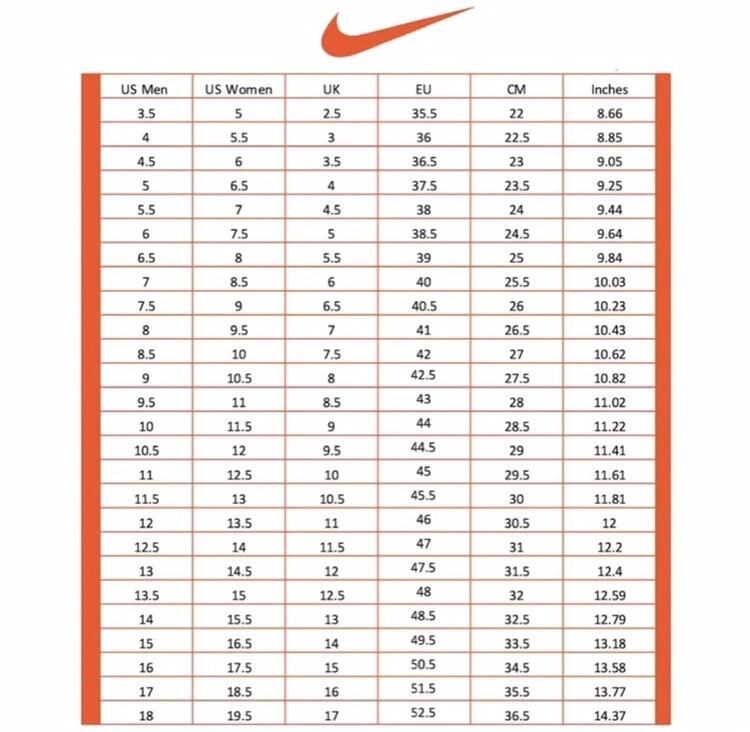 | US Men | US Women | UK | EU | CM | Inches |
|---|---|---|---|---|---|
| 3.5 | 5 | 2.5 | 35.5 | 22 | 8.66 |
| 4 | 5.5 | 3 | 36 | 22.5 | 8.85 |
| 4.5 | 6 | 3.5 | 36.5 | 23 | 9.05 |
| 5 | 6.5 | 4 | 37.5 | 23.5 | 9.25 |
| 5.5 | 7 | 4.5 | 38 | 24 | 9.44 |
| 6 | 7.5 | 5 | 38.5 | 24.5 | 9.64 |
| 6.5 | 8 | 5.5 | 39 | 25 | 9.84 |
| 7 | 8.5 | 6 | 40 | 25.5 | 10.03 |
| 7.5 | 9 | 6.5 | 40.5 | 26 | 10.23 |
| 8 | 9.5 | 7 | 41 | 26.5 | 10.43 |
| 8.5 | 10 | 7.5 | 42 | 27 | 10.62 |
| 9 | 10.5 | 8 | 42.5 | 27.5 | 10.82 |
| 9.5 | 11 | 8.5 | 43 | 28 | 11.02 |
| 10 | 11.5 | 9 | 44 | 28.5 | 11.22 |
| 10.5 | 12 | 9.5 | 44.5 | 29 | 11.41 |
| 11 | 12.5 | 10 | 45 | 29.5 | 11.61 |
| 11.5 | 13 | 10.5 | 45.5 | 30 | 11.81 |
| 12 | 13.5 | 11 | 46 | 30.5 | 12 |
| 12.5 | 14 | 11.5 | 47 | 31 | 12.2 |
| 13 | 14.5 | 12 | 47.5 | 31.5 | 12.4 |
| 13.5 | 15 | 12.5 | 48 | 32 | 12.59 |
| 14 | 15.5 | 13 | 48.5 | 32.5 | 12.79 |
| 15 | 16.5 | 14 | 49.5 | 33.5 | 13.18 |
| 16 | 17.5 | 15 | 50.5 | 34.5 | 13.58 |
| 17 | 18.5 | 16 | 51.5 | 35.5 | 13.77 |
| 18 | 19.5 | 17 | 52.5 | 36.5 | 14.37 |